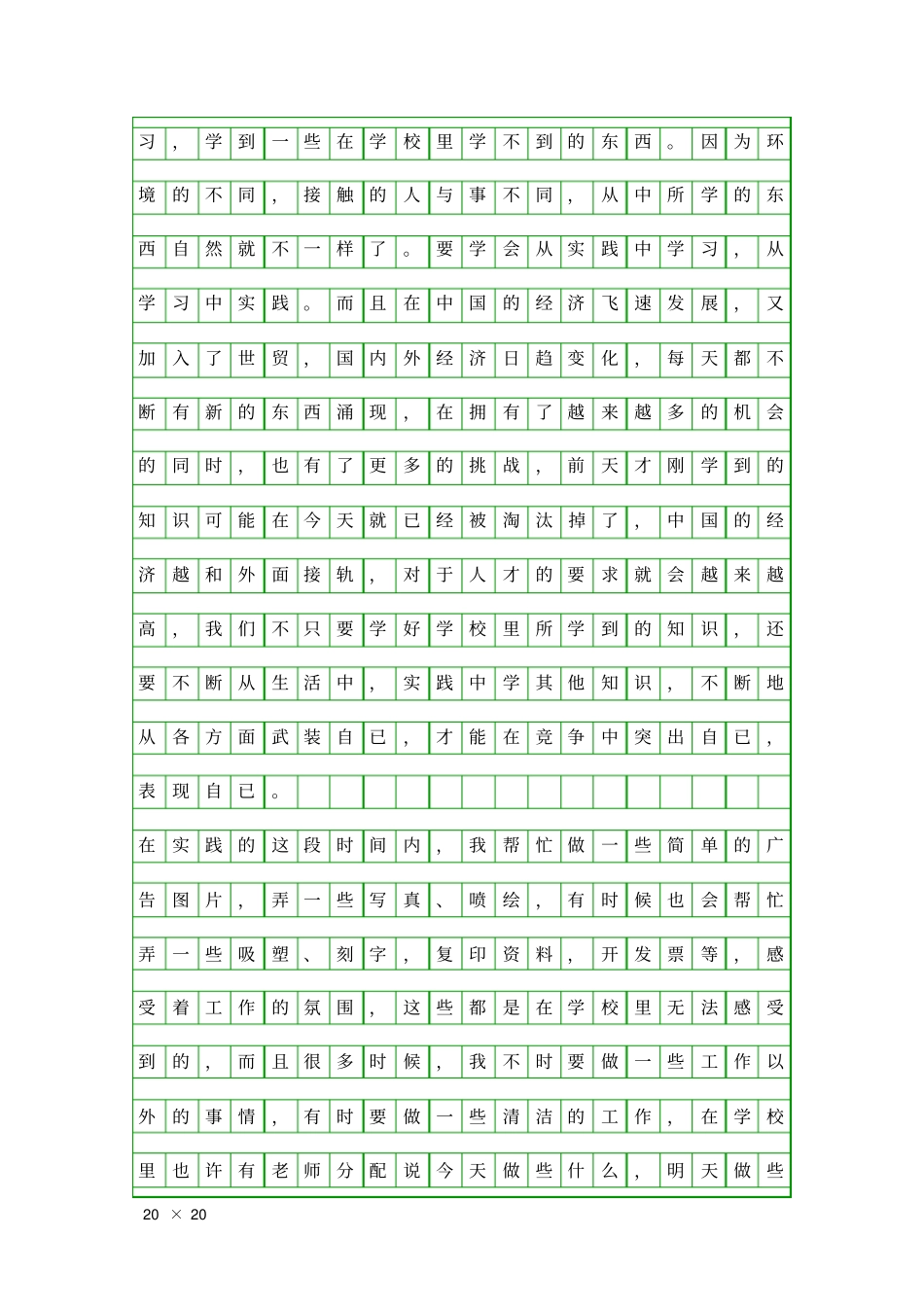 习，学到一些在学校里学不到的东西。因为环境的不同，接触的人与事不同，从中所学的东西自然就不一样了。要学会从实践中学习，从学习中实践。而且在中国的经济飞速发展，又加入了世贸，国内外经济日趋变化，每天都不断有新的东西涌现，在拥有了越来越多的机会的同时，也有了更多的挑战，前天才刚学到的知识可能在今天就已经被淘汰掉了，中国的经济越和外面接轨，对于人才的要求就会越来越高，我们不只要学好学校里所学到的知识，还要不断从生活中，实践中学其他知识，不断地从各方面武装自已，才能在竞争中突出自已，表现自已。

在实践的这段时间内，我帮忙做一些简单的广告图片，弄一些写真、喷绘，有时候也会帮忙弄一些吸塑、刻字，复印资料，开发票等，感受着工作的氛围，这些都是在学校里无法感受到的，而且很多时候，我不时要做一些工作以外的事情，有时要做一些清洁的工作，在学校里也许有老师分配说今天做些什么，明天做些

20 × 20